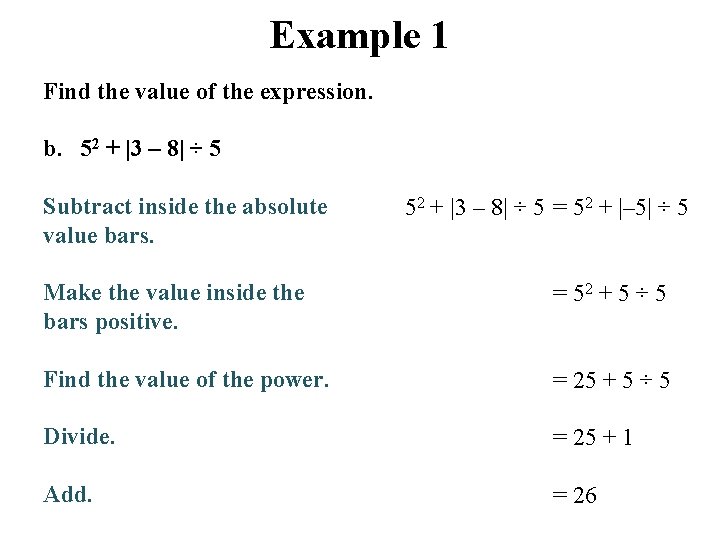 Example 1

Find the value of the expression.

b. $5^2 + |3 - 8| \div 5$

Subtract inside the absolute value bars.

$5^2 + |3 - 8| \div 5 = 5^2 + |-5| \div 5$

Make the value inside the bars positive.

$= 5^2 + 5 \div 5$

Find the value of the power.

$= 25 + 5 \div 5$

Divide.

$= 25 + 1$

Add.

$= 26$